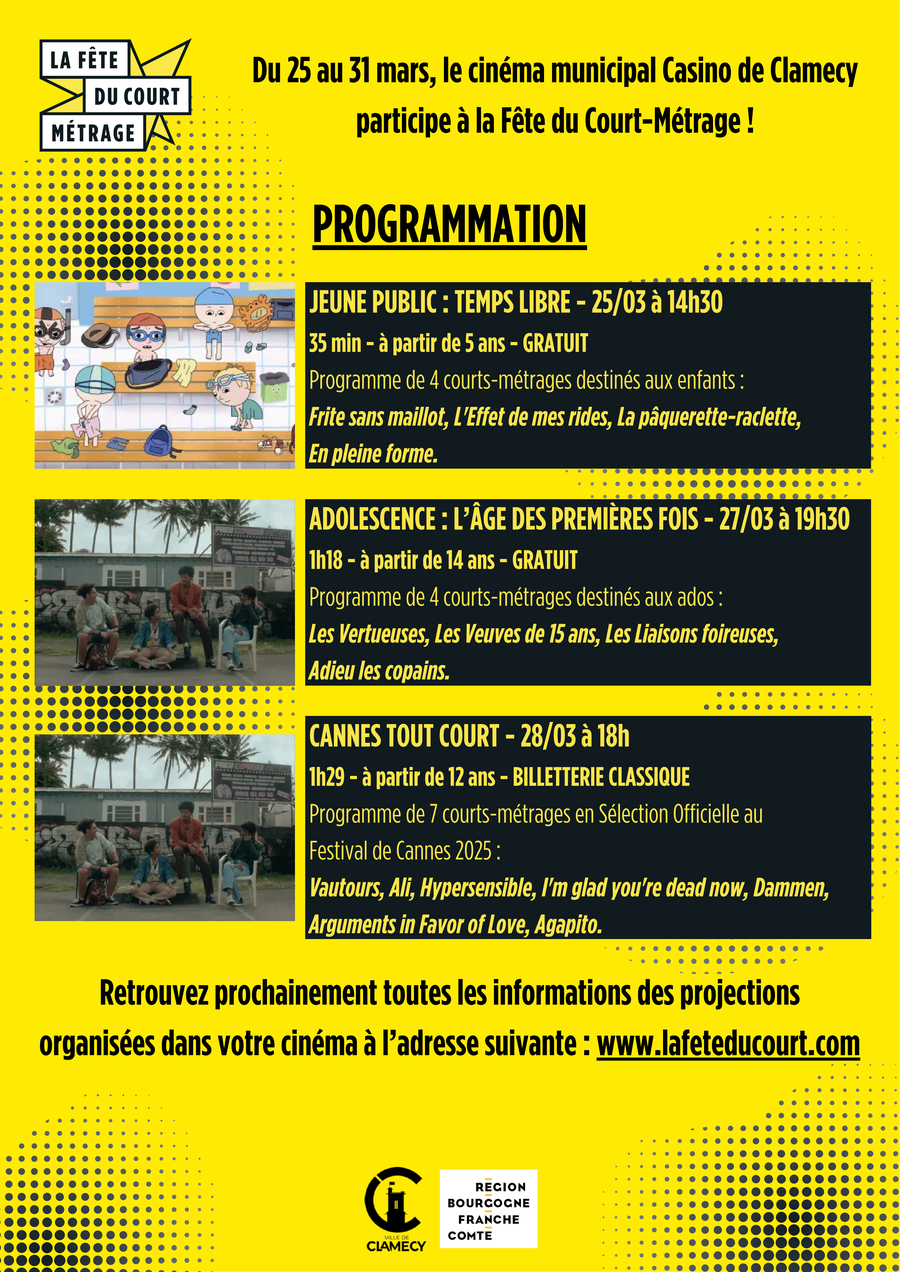 LA FÊTE
DU COURT
MÉTRAGE

Du 25 au 31 mars, le cinéma municipal Casino de Clamecy participe à la Fête du Court-Métrage !

PROGRAMMATION

JEUNE PUBLIC : TEMPS LIBRE - 25/03 à 14h30
35 min - à partir de 5 ans - GRATUIT
Programme de 4 courts-métrages destinés aux enfants :
Frite sans maillot, L'Effet de mes rides, La pâquerette-raclette, En pleine forme.

ADOLESCENCE : L'ÂGE DES PREMIÈRES FOIS - 27/03 à 19h30
1h18 - à partir de 14 ans - GRATUIT
Programme de 4 courts-métrages destinés aux ados :
Les Vertueuses, Les Veuves de 15 ans, Les Liaisons foireuses, Adieu les copains.

CANNES TOUT COURT - 28/03 à 18h
1h29 - à partir de 12 ans - BILLETTERIE CLASSIQUE
Programme de 7 courts-métrages en Sélection Officielle au Festival de Cannes 2025 :
Vautours, Ali, Hypersensible, I'm glad you're dead now, Dammen, Arguments in Favor of Love, Agapito.

Retrouvez prochainement toutes les informations des projections organisées dans votre cinéma à l'adresse suivante : www.lafeteducourt.com

VILLE DE
CLAMECY

REGION
BOURGOGNE
FRANCHE
COMTE